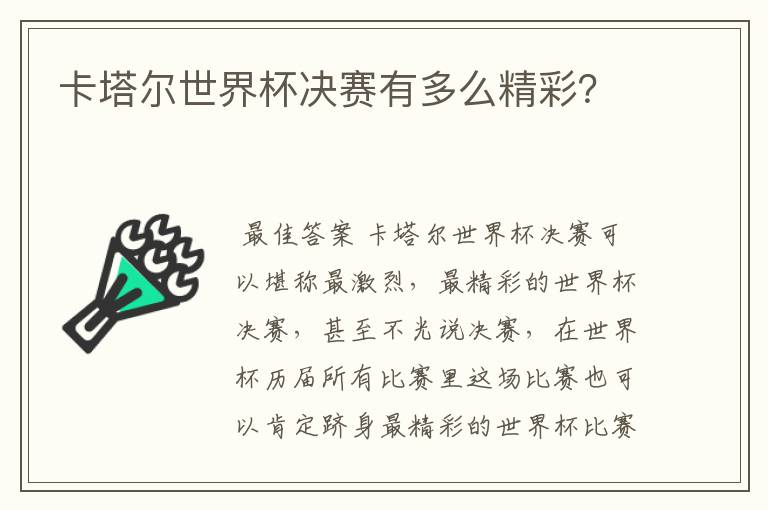 卡塔尔世界杯决赛有多么精彩?

最佳答案 卡塔尔世界杯决赛可以堪称最激烈，最精彩的世界杯决赛，甚至不光说决赛，在世界杯历届所有比赛里这场比赛也可以肯定跻身最精彩的世界杯比赛